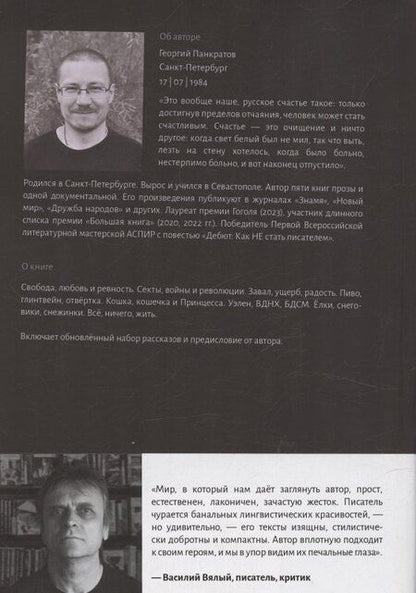 Об авторе

Георгий Панкратов

Санкт-Петербург

17 | 07 | 1984

«Это вообще наше, русское счастье такое: только достигнув пределов отчаяния, человек может стать счастливым. Счастье — это очищение и ничто другое: когда свет белый был не мил, так что выть, лезть на стену хотелось, когда было больно, нестерпимо больно, и вот наконец отпустило».

Родился в Санкт-Петербурге. Вырос и учился в Севастополе. Автор пяти книг прозы и одной документальной. Его произведения публикуют в журналах «Знамя», «Новый мир», «Дружба народов» и других. Лауреат премии Гоголя (2023), участник длинного списка премии «Большая книга» (2020, 2022 гг.). Победитель Первой Всероссийской литературной мастерской АСПИР с повестью «Дебют: Как НЕ стать писателем».

О книге

Свобода, любовь и ревность. Секты, войны и революции. Завал, ущерб, радость. Пиво, глинтвейн, отвёртка. Кошка, кошечка и Принцесса. Уэлен, ВДНХ, БДСМ. Ёлки, снеговики, снежинки. Всё, ничего, жить.

Включает обновлённый набор рассказов и предисловие от автора.

«Мир, в который нам даёт заглянуть автор, прост, естественен, лаконичен, зачастую жесток. Писатель чурается банальных лингвистических красивостей, — но удивительно, — его тексты изящны, стилистически добротны и компактны. Автор вплотную подходит к своим героям, и мы в упор видим их печальные глаза».

— Василий Вялый, писатель, критик